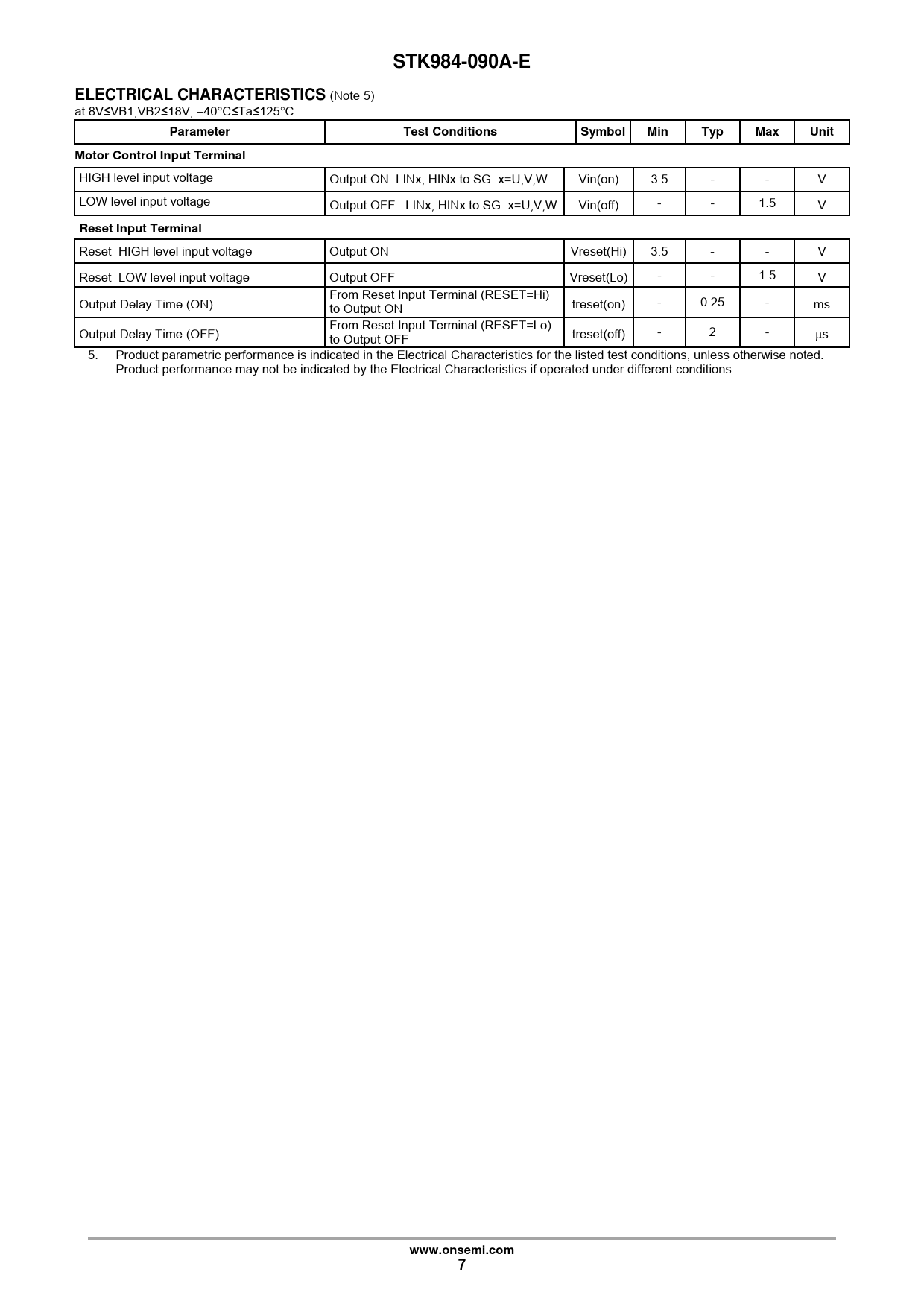 STK984-090A-E

ELECTRICAL CHARACTERISTICS (Note 5)
at 8V≤VB1,VB2≤18V, –40°C≤Ta≤125°C

| Parameter | Test Conditions | Symbol | Min | Typ | Max | Unit |
|---|---|---|---|---|---|---|
| Motor Control Input Terminal | | | | | | |
| HIGH level input voltage | Output ON. LINx, HINx to SG. x=U,V,W | Vin(on) | 3.5 | - | - | V |
| LOW level input voltage | Output OFF. LINx, HINx to SG. x=U,V,W | Vin(off) | - | - | 1.5 | V |
| Reset Input Terminal | | | | | | |
| Reset HIGH level input voltage | Output ON | Vreset(Hi) | 3.5 | - | - | V |
| Reset LOW level input voltage | Output OFF | Vreset(Lo) | - | - | 1.5 | V |
| Output Delay Time (ON) | From Reset Input Terminal (RESET=Hi) to Output ON | treset(on) | - | 0.25 | - | ms |
| Output Delay Time (OFF) | From Reset Input Terminal (RESET=Lo) to Output OFF | treset(off) | - | 2 | - | μs |

5. Product parametric performance is indicated in the Electrical Characteristics for the listed test conditions, unless otherwise noted. Product performance may not be indicated by the Electrical Characteristics if operated under different conditions.

www.onsemi.com
7